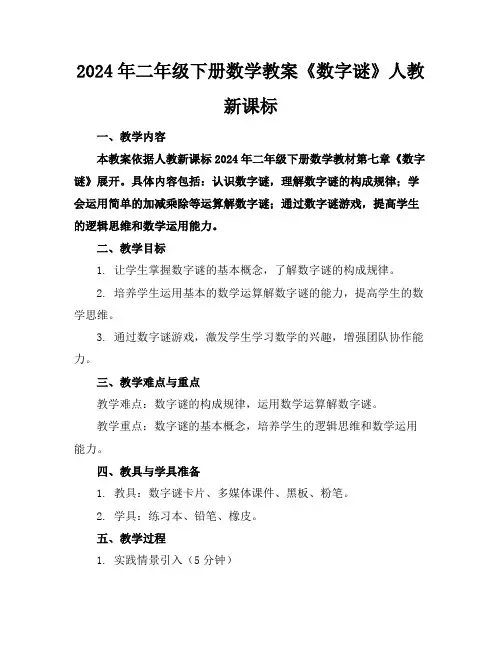 2024年二年级下册数学教案《数字谜》人教新课标

一、教学内容

本教案依据人教新课标2024年二年级下册数学教材第七章《数字谜》展开。具体内容包括：认识数字谜，理解数字谜的构成规律；学会运用简单的加减乘除等运算解数字谜；通过数字谜游戏，提高学生的逻辑思维和数学运用能力。

二、教学目标

1. 让学生掌握数字谜的基本概念，了解数字谜的构成规律。

2. 培养学生运用基本的数学运算解数字谜的能力，提高学生的数学思维。

3. 通过数字谜游戏，激发学生学习数学的兴趣，增强团队协作能力。

三、教学难点与重点

教学难点：数字谜的构成规律，运用数学运算解数字谜。

教学重点：数字谜的基本概念，培养学生的逻辑思维和数学运用能力。

四、教具与学具准备

1. 教具：数字谜卡片、多媒体课件、黑板、粉笔。

2. 学具：练习本、铅笔、橡皮。

五、教学过程

1. 实践情景引入（5分钟）